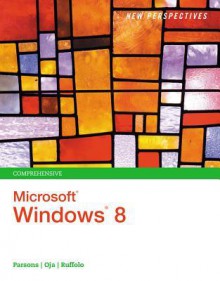 NEW PERSPECTIVES

COMPREHENSIVE

Microsoft® Windows® 8

Parsons | Oja | Ruffolo